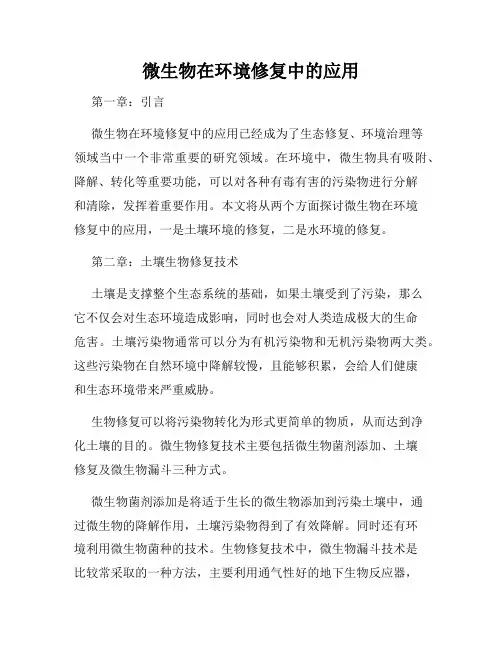 微生物在环境修复中的应用

第一章：引言

微生物在环境修复中的应用已经成为了生态修复、环境治理等领域当中一个非常重要的研究领域。在环境中，微生物具有吸附、降解、转化等重要功能，可以对各种有毒有害的污染物进行分解和清除，发挥着重要作用。本文将从两个方面探讨微生物在环境修复中的应用，一是土壤环境的修复，二是水环境的修复。

第二章：土壤生物修复技术

土壤是支撑整个生态系统的基础，如果土壤受到了污染，那么它不仅会对生态环境造成影响，同时也会对人类造成极大的生命危害。土壤污染物通常可以分为有机污染物和无机污染物两大类。这些污染物在自然环境中降解较慢，且能够积累，会给人们健康和生态环境带来严重威胁。

生物修复可以将污染物转化为形式更简单的物质，从而达到净化土壤的目的。微生物修复技术主要包括微生物菌剂添加、土壤修复及微生物漏斗三种方式。

微生物菌剂添加是将适于生长的微生物添加到污染土壤中，通过微生物的降解作用，土壤污染物得到了有效降解。同时还有环境利用微生物菌种的技术。生物修复技术中，微生物漏斗技术是比较常采取的一种方法，主要利用通气性好的地下生物反应器，